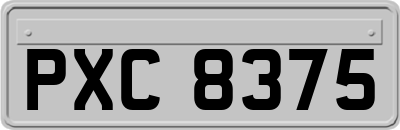 PXC 8375